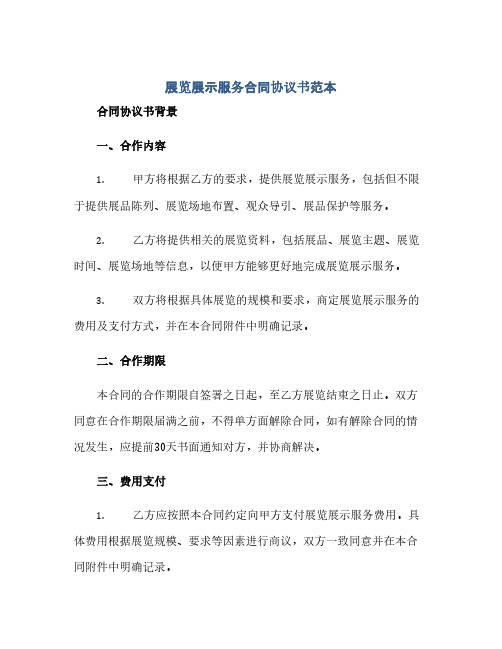 展览展示服务合同协议书范本

合同协议书背景

一、合作内容

1. 甲方将根据乙方的要求，提供展览展示服务，包括但不限于提供展品陈列、展览场地布置、观众导引、展品保护等服务。

2. 乙方将提供相关的展览资料，包括展品、展览主题、展览时间、展览场地等信息，以便甲方能够更好地完成展览展示服务。

3. 双方将根据具体展览的规模和要求，商定展览展示服务的费用及支付方式，并在本合同附件中明确记录。

二、合作期限

本合同的合作期限自签署之日起，至乙方展览结束之日止。双方同意在合作期限届满之前，不得单方面解除合同，如有解除合同的情况发生，应提前30天书面通知对方，并协商解决。

三、费用支付

1. 乙方应按照本合同约定向甲方支付展览展示服务费用。具体费用根据展览规模、要求等因素进行商议，双方一致同意并在本合同附件中明确记录。